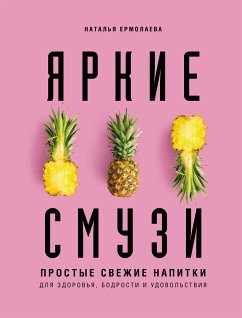 НАТАЛЬЯ ЕРМОЛАЕВА

ЯРКИЕ

СМУЗИ

ПРОСТЫЕ СВЕЖИЕ НАПИТКИ
ДЛЯ ЗДОРОВЬЯ, БОДРОСТИ И УДОВОЛЬСТВИЯ